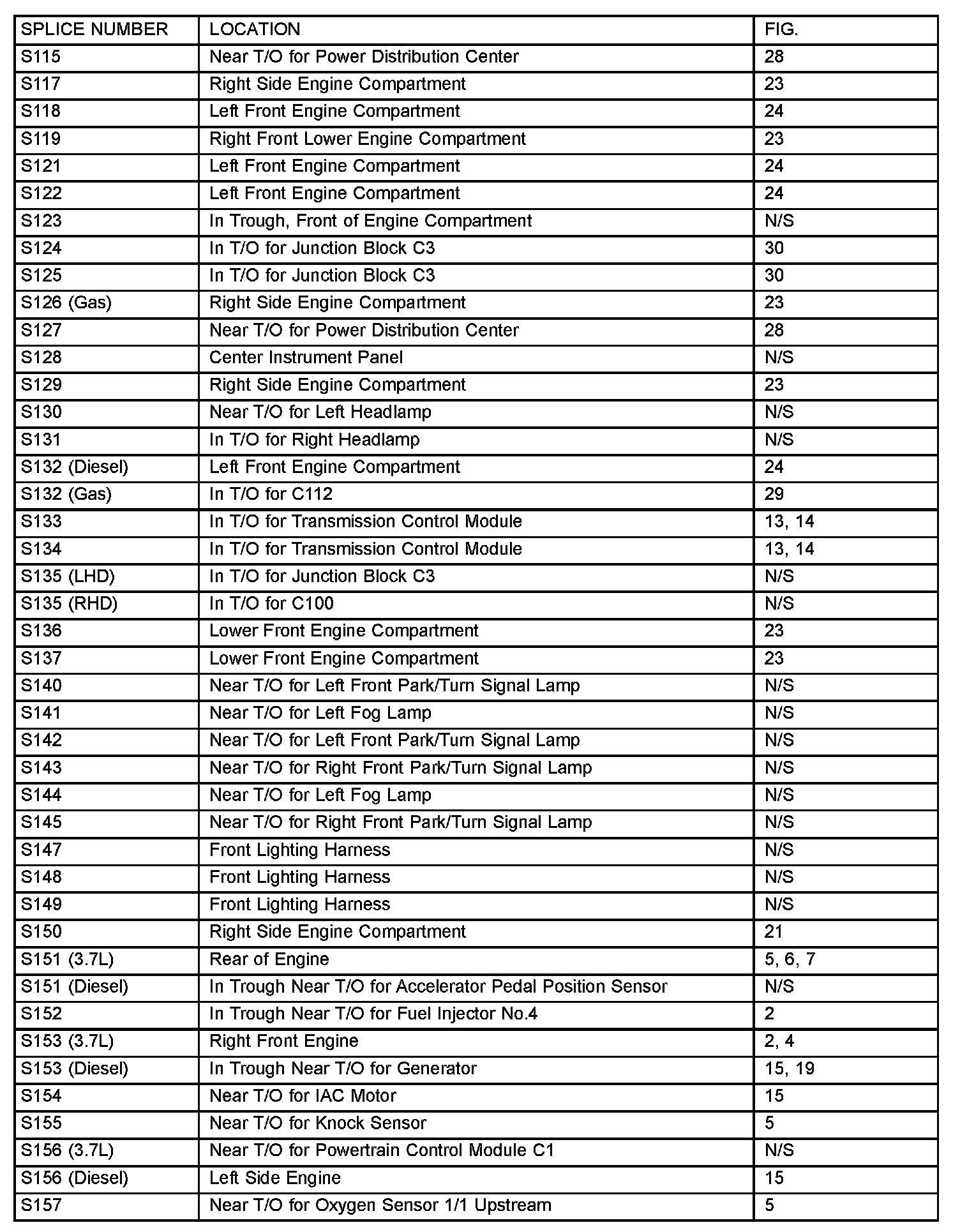 | SPLICE NUMBER | LOCATION | FIG. |
|---|---|---|
| S115 | Near T/O for Power Distribution Center | 28 |
| S117 | Right Side Engine Compartment | 23 |
| S118 | Left Front Engine Compartment | 24 |
| S119 | Right Front Lower Engine Compartment | 23 |
| S121 | Left Front Engine Compartment | 24 |
| S122 | Left Front Engine Compartment | 24 |
| S123 | In Trough, Front of Engine Compartment | N/S |
| S124 | In T/O for Junction Block C3 | 30 |
| S125 | In T/O for Junction Block C3 | 30 |
| S126 (Gas) | Right Side Engine Compartment | 23 |
| S127 | Near T/O for Power Distribution Center | 28 |
| S128 | Center Instrument Panel | N/S |
| S129 | Right Side Engine Compartment | 23 |
| S130 | Near T/O for Left Headlamp | N/S |
| S131 | In T/O for Right Headlamp | N/S |
| S132 (Diesel) | Left Front Engine Compartment | 24 |
| S132 (Gas) | In T/O for C112 | 29 |
| S133 | In T/O for Transmission Control Module | 13, 14 |
| S134 | In T/O for Transmission Control Module | 13, 14 |
| S135 (LHD) | In T/O for Junction Block C3 | N/S |
| S135 (RHD) | In T/O for C100 | N/S |
| S136 | Lower Front Engine Compartment | 23 |
| S137 | Lower Front Engine Compartment | 23 |
| S140 | Near T/O for Left Front Park/Turn Signal Lamp | N/S |
| S141 | Near T/O for Left Fog Lamp | N/S |
| S142 | Near T/O for Left Front Park/Turn Signal Lamp | N/S |
| S143 | Near T/O for Right Front Park/Turn Signal Lamp | N/S |
| S144 | Near T/O for Left Fog Lamp | N/S |
| S145 | Near T/O for Right Front Park/Turn Signal Lamp | N/S |
| S147 | Front Lighting Harness | N/S |
| S148 | Front Lighting Harness | N/S |
| S149 | Front Lighting Harness | N/S |
| S150 | Right Side Engine Compartment | 21 |
| S151 (3.7L) | Rear of Engine | 5, 6, 7 |
| S151 (Diesel) | In Trough Near T/O for Accelerator Pedal Position Sensor | N/S |
| S152 | In Trough Near T/O for Fuel Injector No.4 | 2 |
| S153 (3.7L) | Right Front Engine | 2, 4 |
| S153 (Diesel) | In Trough Near T/O for Generator | 15, 19 |
| S154 | Near T/O for IAC Motor | 15 |
| S155 | Near T/O for Knock Sensor | 5 |
| S156 (3.7L) | Near T/O for Powertrain Control Module C1 | N/S |
| S156 (Diesel) | Left Side Engine | 15 |
| S157 | Near T/O for Oxygen Sensor 1/1 Upstream | 5 |